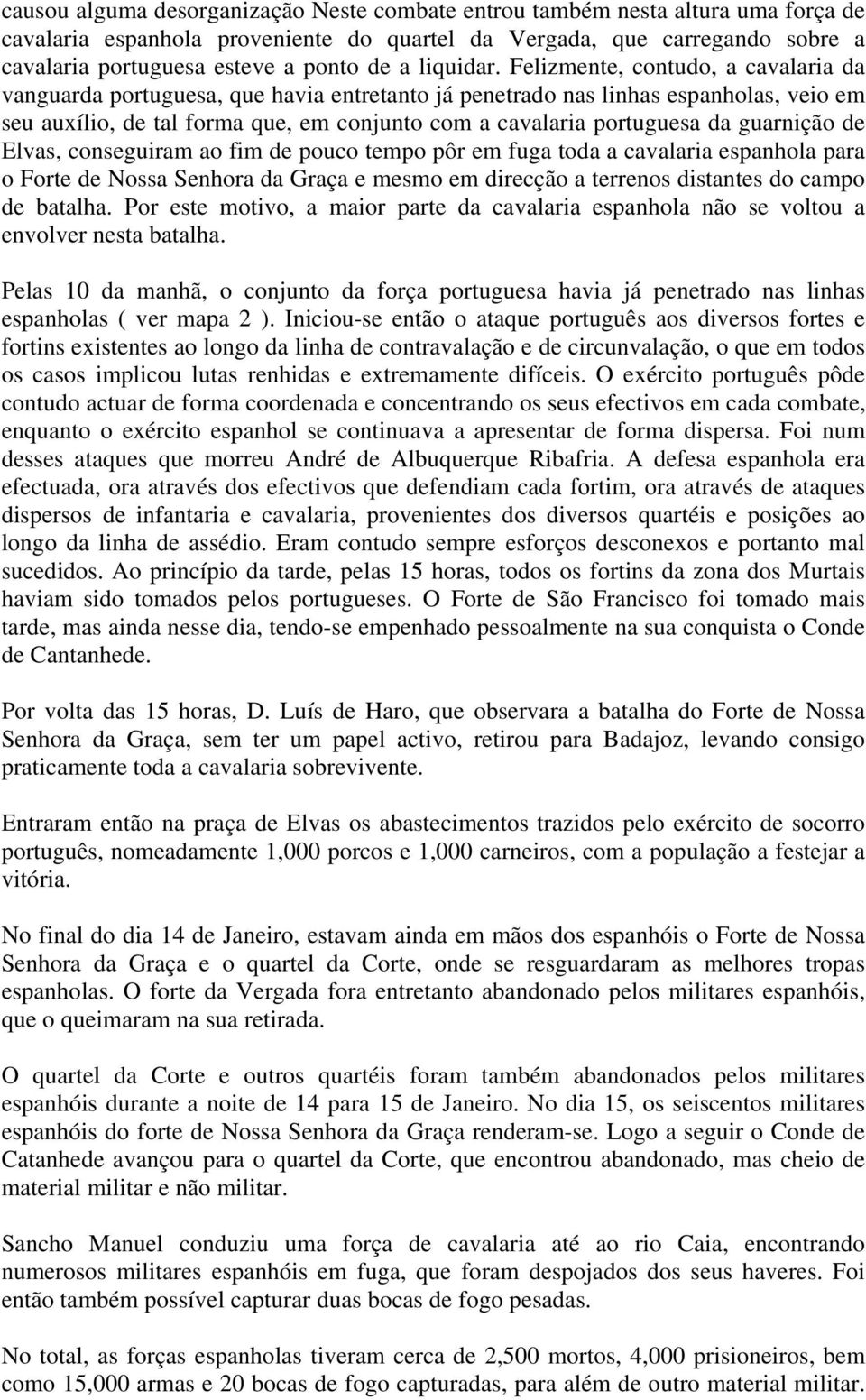 causou alguma desorganização Neste combate entrou também nesta altura uma força de cavalaria espanhola proveniente do quartel da Vergada, que carregando sobre a cavalaria portuguesa esteve a ponto de a liquidar. Felizmente, contudo, a cavalaria da vanguarda portuguesa, que havia entretanto já penetrado nas linhas espanholas, veio em seu auxílio, de tal forma que, em conjunto com a cavalaria portuguesa da guarnição de Elvas, conseguiram ao fim de pouco tempo pôr em fuga toda a cavalaria espanhola para o Forte de Nossa Senhora da Graça e mesmo em direcção a terrenos distantes do campo de batalha. Por este motivo, a maior parte da cavalaria espanhola não se voltou a envolver nesta batalha.

Pelas 10 da manhã, o conjunto da força portuguesa havia já penetrado nas linhas espanholas ( ver mapa 2 ). Iniciou-se então o ataque português aos diversos fortes e fortins existentes ao longo da linha de contravalação e de circunvalação, o que em todos os casos implicou lutas renhidas e extremamente difíceis. O exército português pôde contudo actuar de forma coordenada e concentrando os seus efectivos em cada combate, enquanto o exército espanhol se continuava a apresentar de forma dispersa. Foi num desses ataques que morreu André de Albuquerque Ribafria. A defesa espanhola era efectuada, ora através dos efectivos que defendiam cada fortim, ora através de ataques dispersos de infantaria e cavalaria, provenientes dos diversos quartéis e posições ao longo da linha de assédio. Eram contudo sempre esforços desconexos e portanto mal sucedidos. Ao princípio da tarde, pelas 15 horas, todos os fortins da zona dos Murtais haviam sido tomados pelos portugueses. O Forte de São Francisco foi tomado mais tarde, mas ainda nesse dia, tendo-se empenhado pessoalmente na sua conquista o Conde de Cantanhede.

Por volta das 15 horas, D. Luís de Haro, que observara a batalha do Forte de Nossa Senhora da Graça, sem ter um papel activo, retirou para Badajoz, levando consigo praticamente toda a cavalaria sobrevivente.

Entraram então na praça de Elvas os abastecimentos trazidos pelo exército de socorro português, nomeadamente 1,000 porcos e 1,000 carneiros, com a população a festejar a vitória.

No final do dia 14 de Janeiro, estavam ainda em mãos dos espanhóis o Forte de Nossa Senhora da Graça e o quartel da Corte, onde se resguardaram as melhores tropas espanholas. O forte da Vergada fora entretanto abandonado pelos militares espanhóis, que o queimaram na sua retirada.

O quartel da Corte e outros quartéis foram também abandonados pelos militares espanhóis durante a noite de 14 para 15 de Janeiro. No dia 15, os seiscentos militares espanhóis do forte de Nossa Senhora da Graça renderam-se. Logo a seguir o Conde de Catanhede avançou para o quartel da Corte, que encontrou abandonado, mas cheio de material militar e não militar.

Sancho Manuel conduziu uma força de cavalaria até ao rio Caia, encontrando numerosos militares espanhóis em fuga, que foram despojados dos seus haveres. Foi então também possível capturar duas bocas de fogo pesadas.

No total, as forças espanholas tiveram cerca de 2,500 mortos, 4,000 prisioneiros, bem como 15,000 armas e 20 bocas de fogo capturadas, para além de outro material militar.